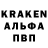 KRAKEN
АЛЬФА
ПВП